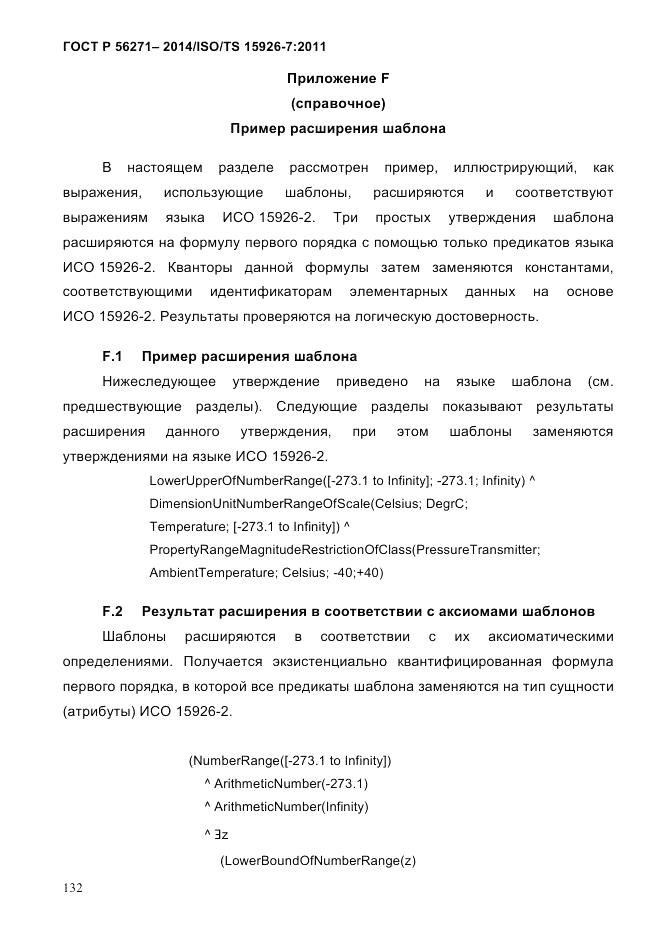 ГОСТ Р 56271– 2014/ISO/TS 15926-7:2011

Приложение F
(справочное)
Пример расширения шаблона

В настоящем разделе рассмотрен пример, иллюстрирующий, как выражения, использующие шаблоны, расширяются и соответствуют выражениям языка ИСО 15926-2. Три простых утверждения шаблона расширяются на формулу первого порядка с помощью только предикатов языка ИСО 15926-2. Кванторы данной формулы затем заменяются константами, соответствующими идентификаторам элементарных данных на основе ИСО 15926-2. Результаты проверяются на логическую достоверность.

F.1 Пример расширения шаблона

Нижеследующее утверждение приведено на языке шаблона (см. предшествующие разделы). Следующие разделы показывают результаты расширения данного утверждения, при этом шаблоны заменяются утверждениями на языке ИСО 15926-2.

LowerUpperOfNumberRange([-273.1 to Infinity]; -273.1; Infinity) ^
DimensionUnitNumberRangeOfScale(Celsius; DegrC;
Temperature; [-273.1 to Infinity]) ^
PropertyRangeMagnitudeRestrictionOfClass(PressureTransmitter;
AmbientTemperature; Celsius; -40;+40)

F.2 Результат расширения в соответствии с аксиомами шаблонов

Шаблоны расширяются в соответствии с их аксиоматическими определениями. Получается экзистенциально квантифицированная формула первого порядка, в которой все предикаты шаблона заменяются на тип сущности (атрибуты) ИСО 15926-2.

(NumberRange([-273.1 to Infinity])
^ ArithmeticNumber(-273.1)
^ ArithmeticNumber(Infinity)
^ ∃z
(LowerBoundOfNumberRange(z)

132